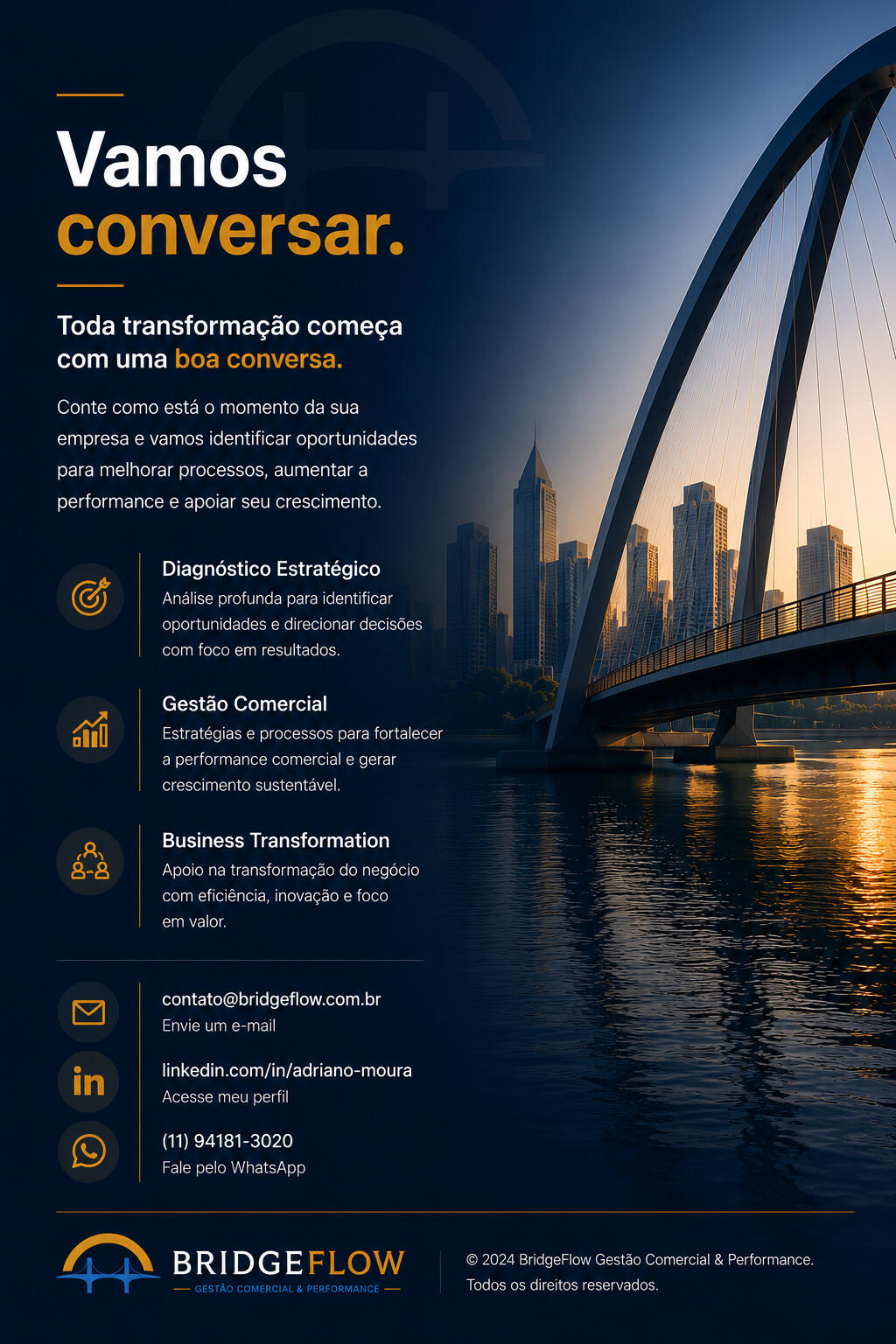 Vamos
conversar.

Toda transformação começa com uma boa conversa.

Conte como está o momento da sua empresa e vamos identificar oportunidades para melhorar processos, aumentar a performance e apoiar seu crescimento.

Diagnóstico Estratégico
Análise profunda para identificar oportunidades e direcionar decisões com foco em resultados.

Gestão Comercial
Estratégias e processos para fortalecer a performance comercial e gerar crescimento sustentável.

Business Transformation
Apoio na transformação do negócio com eficiência, inovação e foco em valor.

contato@bridgeflow.com.br
Envie um e-mail

linkedin.com/in/adriano-moura
Acesse meu perfil

(11) 94181-3020
Fale pelo WhatsApp

BRIDGEFLOW
GESTÃO COMERCIAL & PERFORMANCE

© 2024 BridgeFlow Gestão Comercial & Performance.
Todos os direitos reservados.